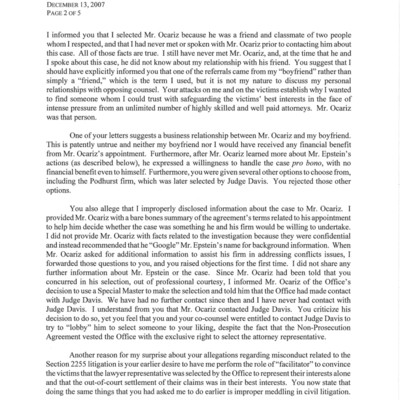 DECEMBER 13, 2007
PAGE 2 OF 5

I informed you that I selected Mr. Ocariz because he was a friend and classmate of two people whom I respected, and that I had never met or spoken with Mr. Ocariz prior to contacting him about this case. All of those facts are true. I still have never met Mr. Ocariz, and, at the time that he and I spoke about this case, he did not know about my relationship with his friend. You suggest that I should have explicitly informed you that one of the referrals came from my "boyfriend" rather than simply a "friend," which is the term I used, but it is not my nature to discuss my personal relationships with opposing counsel. Your attacks on me and on the victims establish why I wanted to find someone whom I could trust with safeguarding the victims' best interests in the face of intense pressure from an unlimited number of highly skilled and well paid attorneys. Mr. Ocariz was that person.

One of your letters suggests a business relationship between Mr. Ocariz and my boyfriend. This is patently untrue and neither my boyfriend nor I would have received any financial benefit from Mr. Ocariz's appointment. Furthermore, after Mr. Ocariz learned more about Mr. Epstein's actions (as described below), he expressed a willingness to handle the case pro bono, with no financial benefit even to himself. Furthermore, you were given several other options to choose from, including the Podhurst firm, which was later selected by Judge Davis. You rejected those other options.

You also allege that I improperly disclosed information about the case to Mr. Ocariz. I provided Mr. Ocariz with a bare bones summary of the agreement's terms related to his appointment to help him decide whether the case was something he and his firm would be willing to undertake. I did not provide Mr. Ocariz with facts related to the investigation because they were confidential and instead recommended that he "Google" Mr. Epstein's name for background information. When Mr. Ocariz asked for additional information to assist his firm in addressing conflicts issues, I forwarded those questions to you, and you raised objections for the first time. I did not share any further information about Mr. Epstein or the case. Since Mr. Ocariz had been told that you concurred in his selection, out of professional courtesy, I informed Mr. Ocariz of the Office's decision to use a Special Master to make the selection and told him that the Office had made contact with Judge Davis. We have had no further contact since then and I have never had contact with Judge Davis. I understand from you that Mr. Ocariz contacted Judge Davis. You criticize his decision to do so, yet you feel that you and your co-counsel were entitled to contact Judge Davis to try to "lobby" him to select someone to your liking, despite the fact that the Non-Prosecution Agreement vested the Office with the exclusive right to select the attorney representative.

Another reason for my surprise about your allegations regarding misconduct related to the Section 2255 litigation is your earlier desire to have me perform the role of "facilitator" to convince the victims that the lawyer representative was selected by the Office to represent their interests alone and that the out-of-court settlement of their claims was in their best interests. You now state that doing the same things that you had asked me to do earlier is improper meddling in civil litigation.